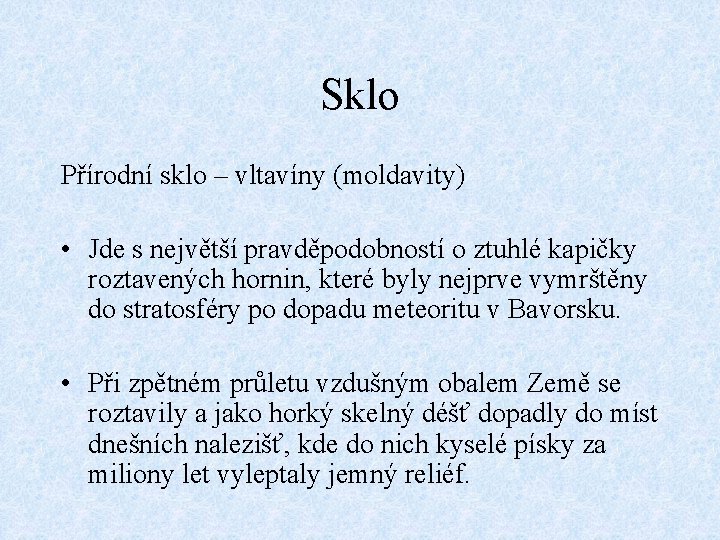 Sklo

Přírodní sklo – vltavíny (moldavity)

• Jde s největší pravděpodobností o ztuhlé kapičky roztavených hornin, které byly nejprve vymrštěny do stratosféry po dopadu meteoritu v Bavorsku.

• Při zpětném průletu vzdušným obalem Země se roztavily a jako horký skelný déšť dopadly do míst dnešních nalezišť, kde do nich kyselé písky za miliony let vyleptaly jemný reliéf.